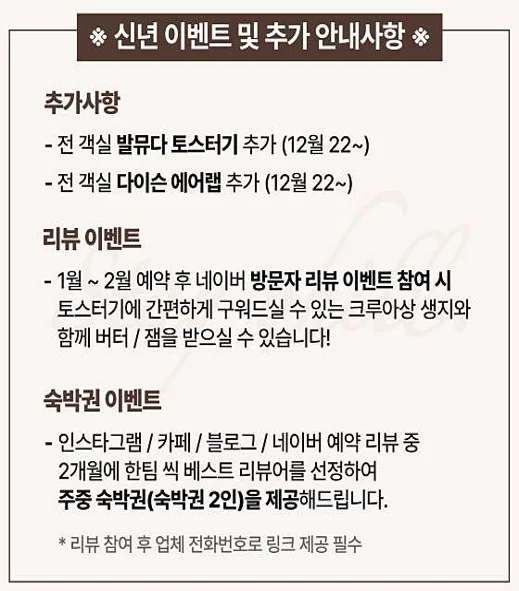 ※ 신년 이벤트 및 추가 안내사항 ※

추가사항

- 전 객실 발뮤다 토스터기 추가 (12월 22~)

- 전 객실 다이슨 에어랩 추가 (12월 22~)

리뷰 이벤트

- 1월 ~ 2월 예약 후 네이버 방문자 리뷰 이벤트 참여 시 토스터기에 간편하게 구워드실 수 있는 크루아상 생지와 함께 버터 / 잼을 받으실 수 있습니다!

숙박권 이벤트

- 인스타그램 / 카페 / 블로그 / 네이버 예약 리뷰 중 2개월에 한팀 씩 베스트 리뷰어를 선정하여 주중 숙박권(숙박권 2인)을 제공해드립니다.

* 리뷰 참여 후 업체 전화번호로 링크 제공 필수